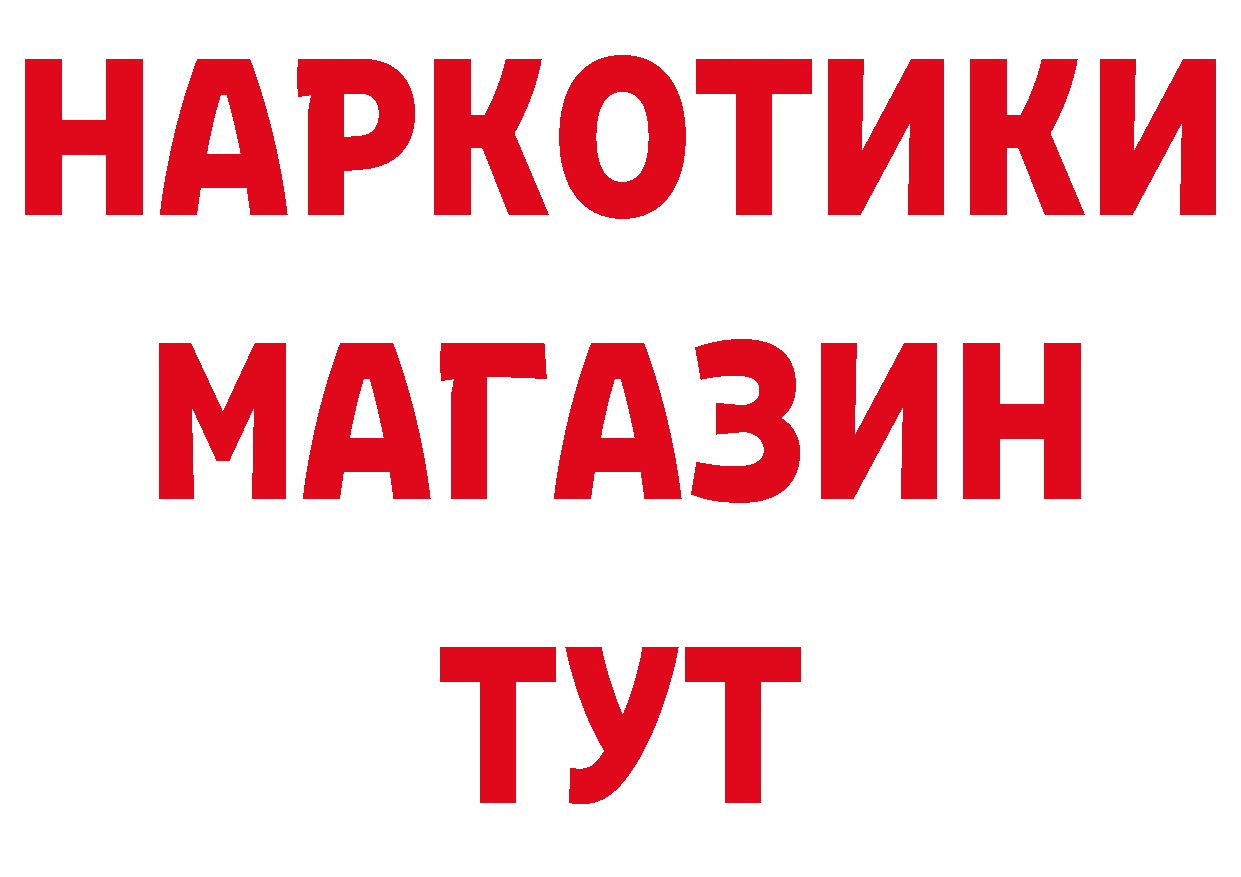 НАРКОТИКИ
МАГАЗИН
ТУТ